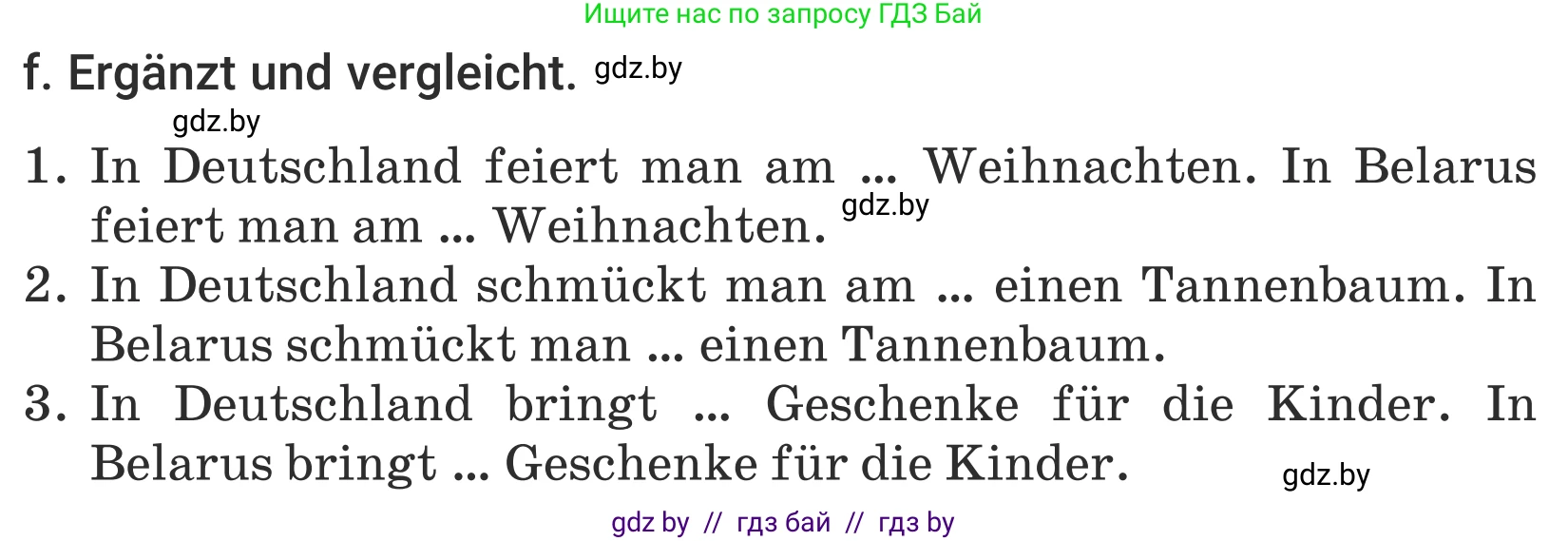 Ищите нас по запросу ГДЗ Бай

f. Ergänzt und vergleicht. gdz.by

gdz.by

1. In Deutschland feiert man am ... Weihnachten. In Belarus feiert man am ... Weihnachten. gdz.by

2. In Deutschland schmückt man am ... einen Tannenbaum. In Belarus schmückt man ... einen Tannenbaum.

3. In Deutschland bringt ... Geschenke für die Kinder. In Belarus bringt ... Geschenke für die Kinder. gdz.by

gdz by // гдз бай // гдз by